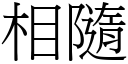 相隨